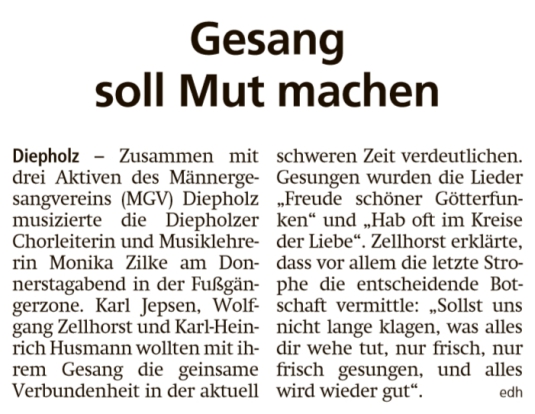 Gesang soll Mut machen

Diepholz – Zusammen mit drei Aktiven des Männergesangvereins (MGV) Diepholz musizierte die Diepholzer Chorleiterin und Musiklehrerin Monika Zilke am Donnerstagabend in der Fußgängerzone. Karl Jepsen, Wolfgang Zellhorst und Karl-Heinrich Husmann wollten mit ihrem Gesang die geinsame Verbundenheit in der aktuell schweren Zeit verdeutlichen. Gesungen wurden die Lieder „Freude schöner Götterfunken“ und „Hab oft im Kreise der Liebe“. Zellhorst erklärte, dass vor allem die letzte Strophe die entscheidende Botschaft vermittle: „Sollst uns nicht lange klagen, was alles dir wehe tut, nur frisch, nur frisch gesungen, und alles wird wieder gut“. edh